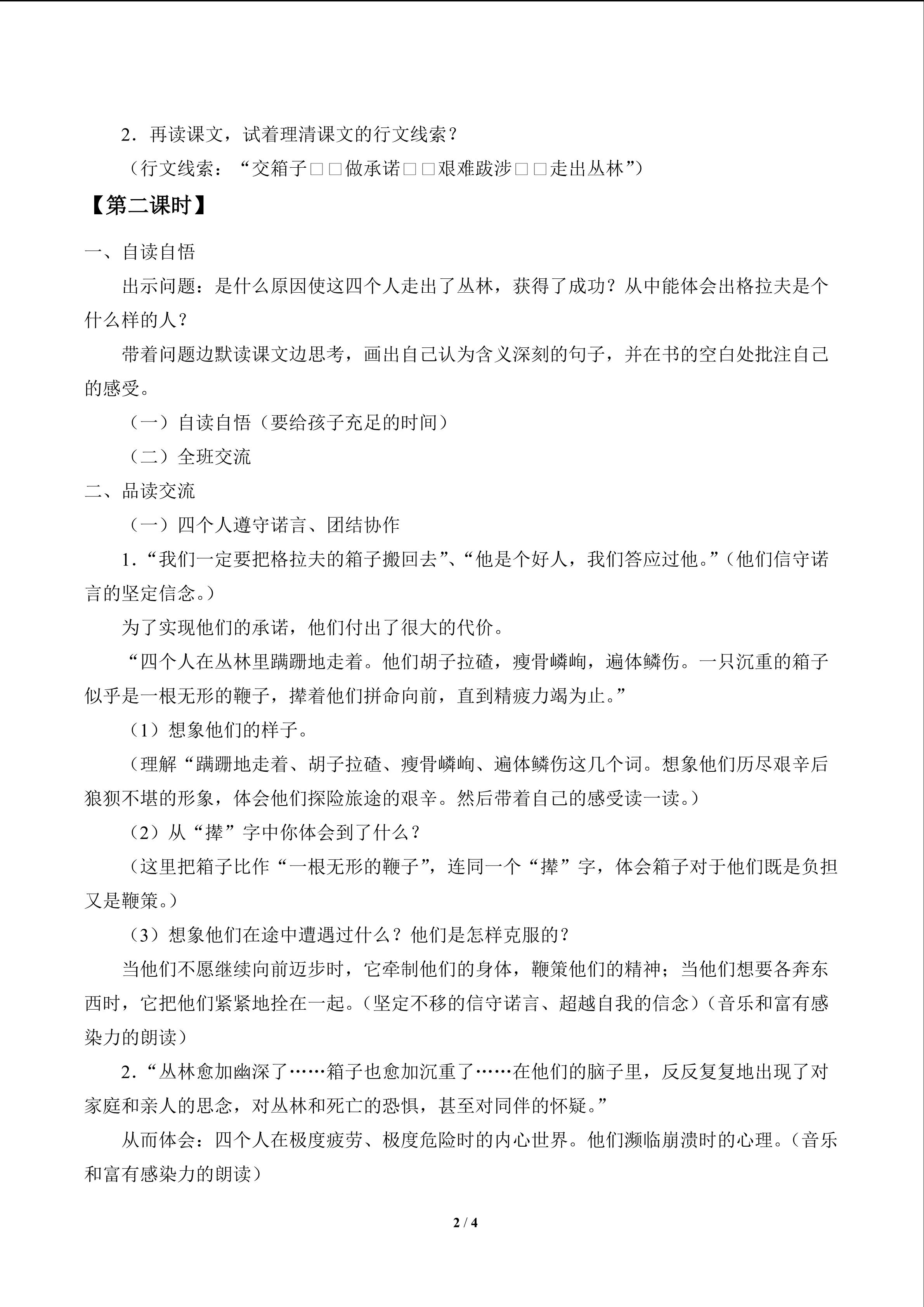 2．再读课文，试着理清课文的行文线索？

（行文线索：“交箱子□□做承诺□□艰难跋涉□□走出丛林”）

【第二课时】

一、自读自悟

出示问题：是什么原因使这四个人走出了丛林，获得了成功？从中能体会出格拉夫是个什么样的人？

带着问题边默读课文边思考，画出自己认为含义深刻的句子，并在书的空白处批注自己的感受。

（一）自读自悟（要给孩子充足的时间）

（二）全班交流

二、品读交流

（一）四个人遵守诺言、团结协作

1．“我们一定要把格拉夫的箱子搬回去”、“他是个好人，我们答应过他。”（他们信守诺言的坚定信念。）

为了实现他们的承诺，他们付出了很大的代价。

“四个人在丛林里蹒跚地走着。他们胡子拉碴，瘦骨嶙峋，遍体鳞伤。一只沉重的箱子似乎是一根无形的鞭子，撵着他们拼命向前，直到精疲力竭为止。”

（1）想象他们的样子。

（理解“蹒跚地走着、胡子拉碴、瘦骨嶙峋、遍体鳞伤这几个词。想象他们历尽艰辛后狼狈不堪的形象，体会他们探险旅途的艰辛。然后带着自己的感受读一读。）

（2）从“撵”字中你体会到了什么？

（这里把箱子比作“一根无形的鞭子”，连同一个“撵”字，体会箱子对于他们既是负担又是鞭策。）

（3）想象他们在途中遭遇过什么？他们是怎样克服的？

当他们不愿继续向前迈步时，它牵制他们的身体，鞭策他们的精神；当他们想要各奔东西时，它把他们紧紧地拴在一起。（坚定不移的信守诺言、超越自我的信念）（音乐和富有感染力的朗读）

2．“丛林愈加幽深了……箱子也愈加沉重了……在他们的脑子里，反反复复地出现了对家庭和亲人的思念，对丛林和死亡的恐惧，甚至对同伴的怀疑。”

从而体会：四个人在极度疲劳、极度危险时的内心世界。他们濒临崩溃时的心理。（音乐和富有感染力的朗读）

2 / 4